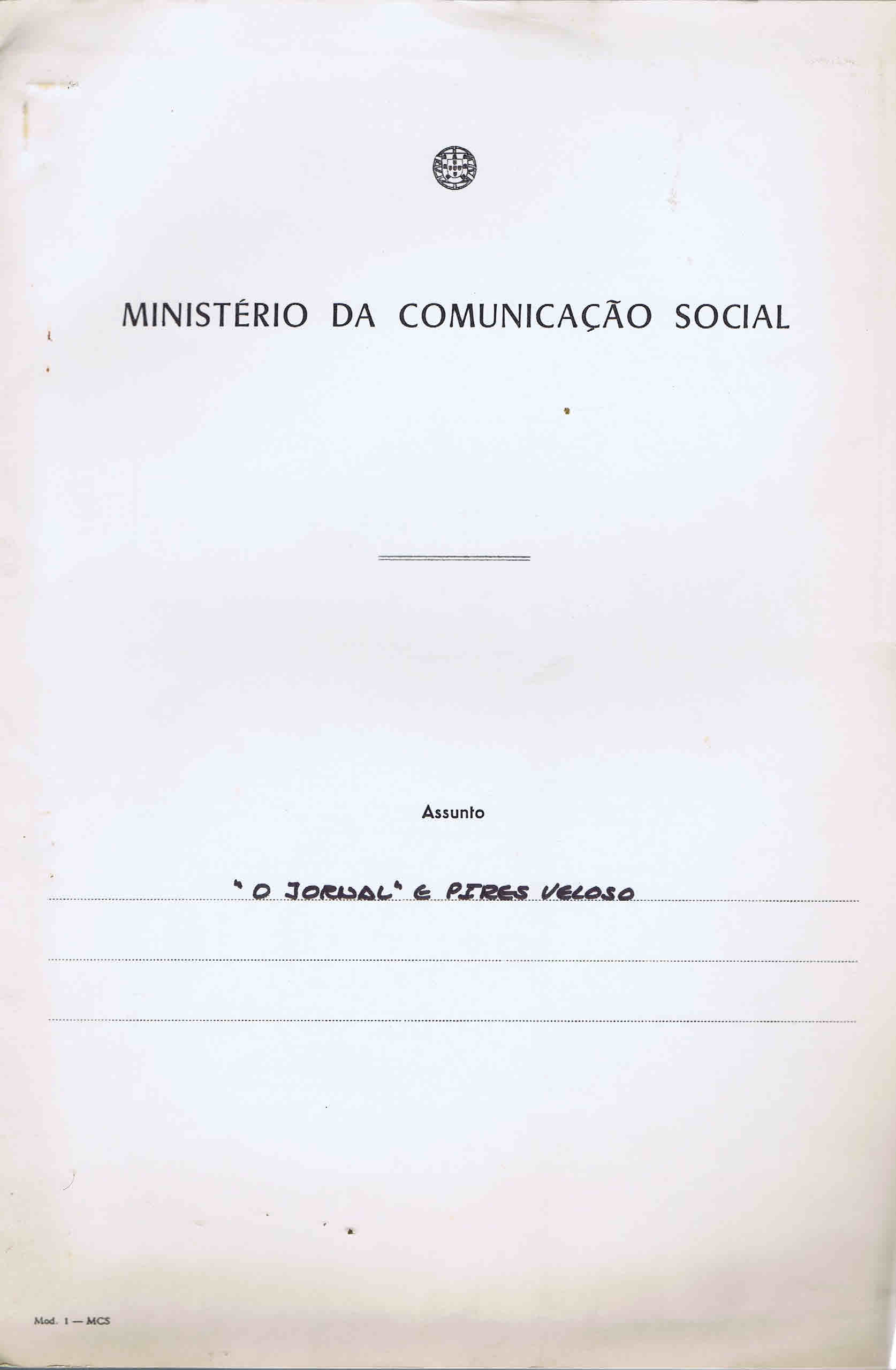 MINISTÉRIO DA COMUNICAÇÃO SOCIAL

Assunto

"O JORNAL" E PIRES VELOSO

____

____

Mod. 1 — MCS